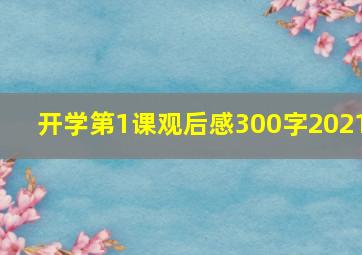 开学第1课观后感300字2021